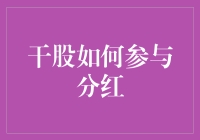 干股如何参与分红